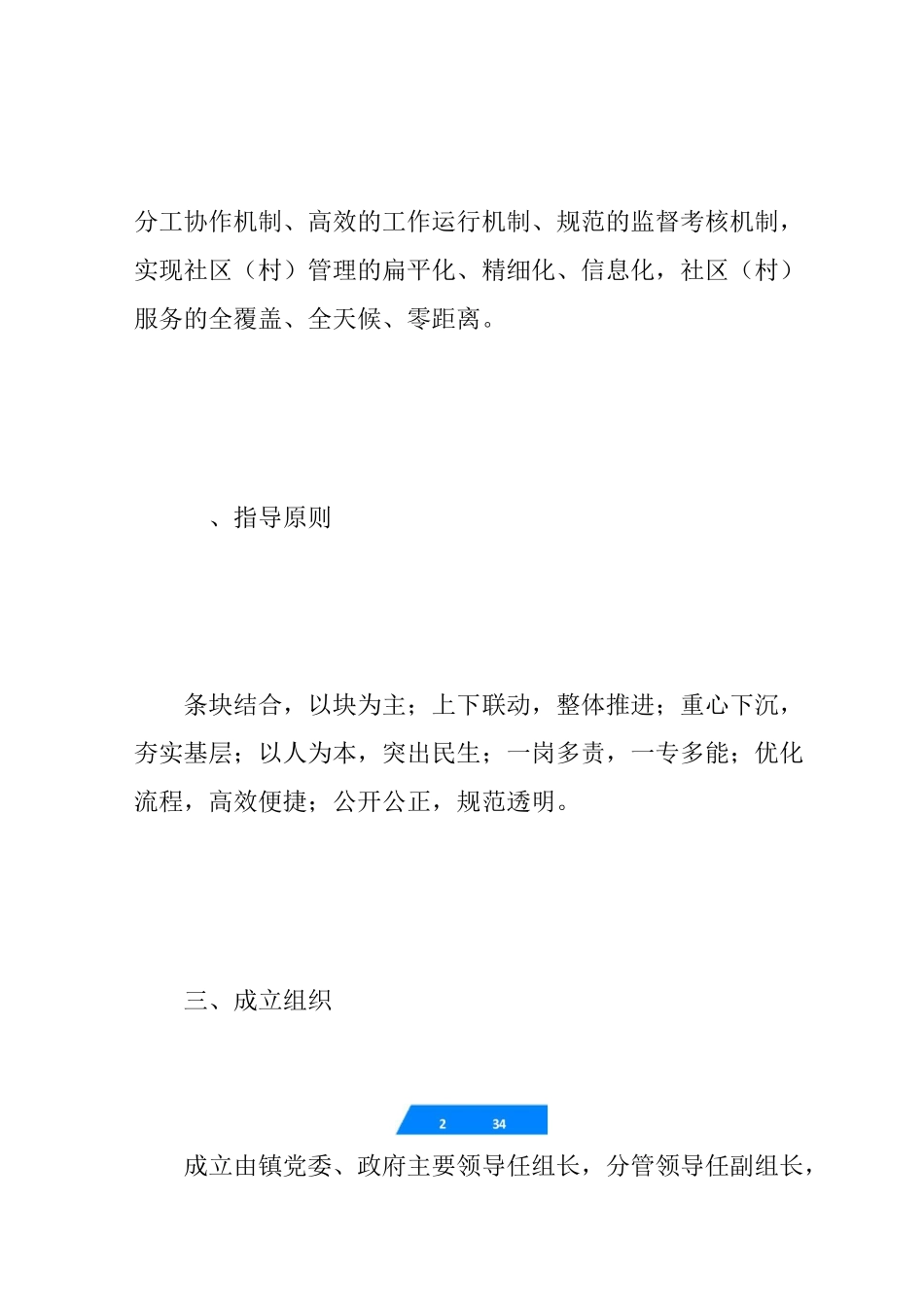 分工协作机制、高效的工作运行机制、规范的监督考核机制，实现社区（村）管理的扁平化、精细化、信息化，社区（村）服务的全覆盖、全天候、零距离。

、指导原则

条块结合，以块为主；上下联动，整体推进；重心下沉，夯实基层；以人为本，突出民生；一岗多责，一专多能；优化流程，高效便捷；公开公正，规范透明。

三、成立组织

2 34

成立由镇党委、政府主要领导任组长，分管领导任副组长，